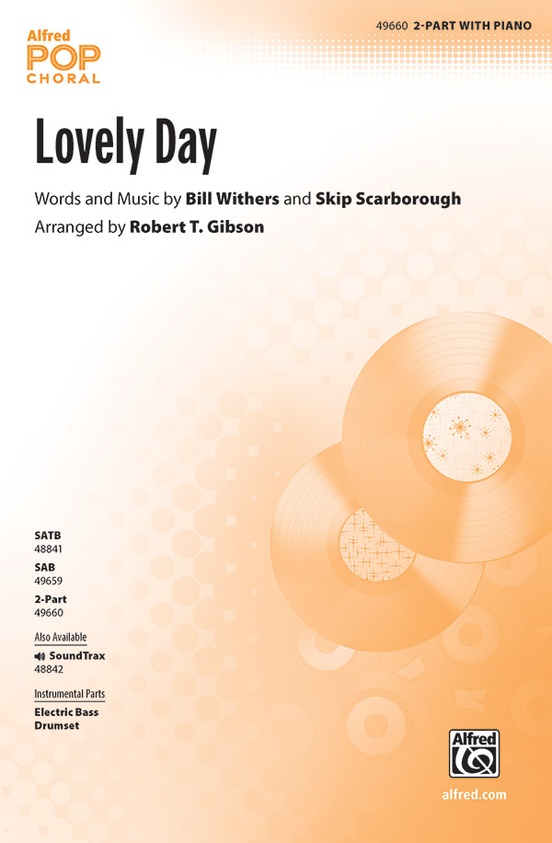 Alfred
POP
CHORAL

49660 2-PART WITH PIANO

Lovely Day

Words and Music by Bill Withers and Skip Scarborough
Arranged by Robert T. Gibson

SATB
48841
SAB
49659
2-Part
49660

Also Available
SoundTrax
48842

Instrumental Parts
Electric Bass
Drumset

Alfred

alfred.com